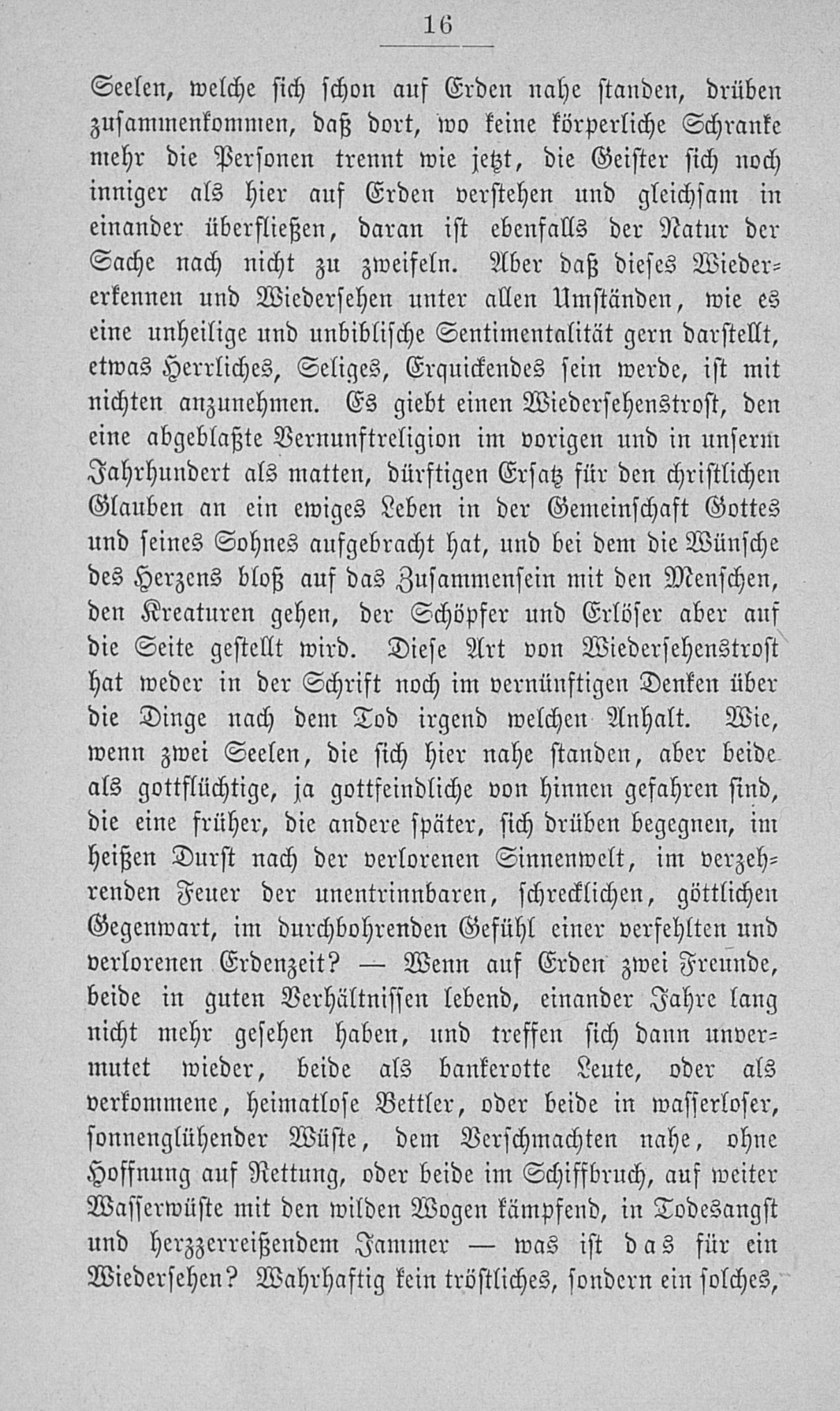 16

Seelen, welche sich schon auf Erden nahe standen, drüben zusammenkommen, daß dort, wo keine körperliche Schranke mehr die Personen trennt wie jetzt, die Geister sich noch inniger als hier auf Erden verstehen und gleichsam in einander überfließen, daran ist ebenfalls der Natur der Sache nach nicht zu zweifeln. Aber daß dieses Wiedererkennen und Wiedersehen unter allen Umständen, wie es eine unheilige und unbiblische Sentimentalität gern darstellt, etwas Herrliches, Seliges, Erquickendes sein werde, ist mit nichten anzunehmen. Es giebt einen Wiedersehenstrost, den eine abgeblaßte Vernunftreligion im vorigen und in unserm Jahrhundert als matten, dürftigen Ersatz für den christlichen Glauben an ein ewiges Leben in der Gemeinschaft Gottes und seines Sohnes aufgebracht hat, und bei dem die Wünsche des Herzens bloß auf das Zusammensein mit den Menschen, den Kreaturen gehen, der Schöpfer und Erlöser aber auf die Seite gestellt wird. Diese Art von Wiedersehenstrost hat weder in der Schrift noch im vernünftigen Denken über die Dinge nach dem Tod irgend welchen Anhalt. Wie, wenn zwei Seelen, die sich hier nahe standen, aber beide als gottflüchtige, ja gottfeindliche von hinnen gefahren sind, die eine früher, die andere später, sich drüben begegnen, im heißen Durst nach der verlorenen Sinnenwelt, im verzehrenden Feuer der unentrinnbaren, schrecklichen, göttlichen Gegenwart, im durchbohrenden Gefühl einer verfehlten und verlorenen Erdenzeit? — Wenn auf Erden zwei Freunde, beide in guten Verhältnissen lebend, einander Jahre lang nicht mehr gesehen haben, und treffen sich dann unvermutet wieder, beide als bankerotte Leute, oder als verkommene, heimatlose Bettler, oder beide in wasserloser, sonnenglühender Wüste, dem Verschmachten nahe, ohne Hoffnung auf Rettung, oder beide im Schiffbruch, auf weiter Wasserwüste mit den wilden Wogen kämpfend, in Todesangst und herzzerreißendem Jammer — was ist das für ein Wiedersehen? Wahrhaftig kein tröstliches, sondern ein solches,